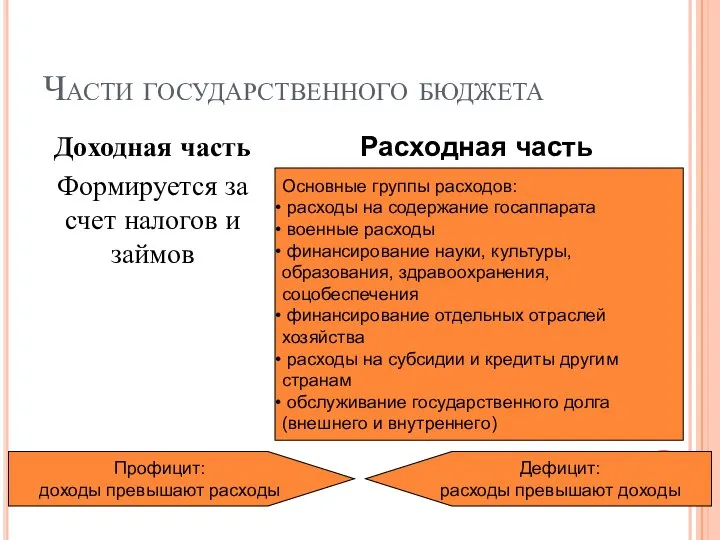 ЧАСТИ ГОСУДАРСТВЕННОГО БЮДЖЕТА

Доходная часть

Формируется за счет налогов и займов

Расходная часть

Основные группы расходов:
• расходы на содержание госаппарата
• военные расходы
• финансирование науки, культуры, образования, здравоохранения, соцобеспечения
• финансирование отдельных отраслей хозяйства
• расходы на субсидии и кредиты другим странам
• обслуживание государственного долга (внешнего и внутреннего)

Профицит:
доходы превышают расходы

Дефицит:
расходы превышают доходы